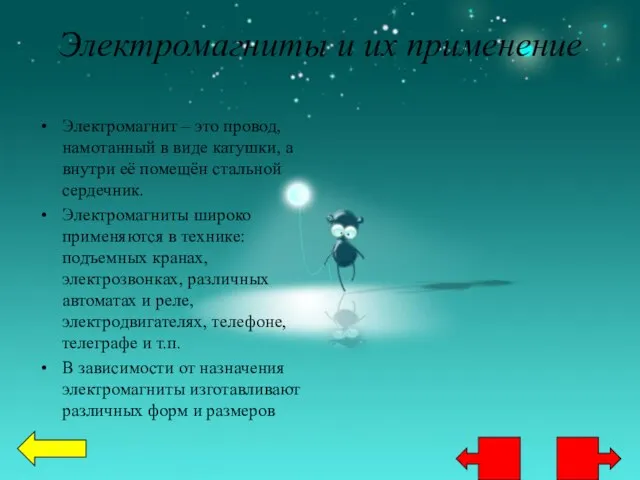 Электромагниты и их применение

• Электромагнит – это провод, намотанный в виде катушки, а внутри её помещён стальной сердечник.

• Электромагниты широко применяются в технике: подъемных кранах, электрозвонках, различных автоматах и реле, электродвигателях, телефоне, телеграфе и т.п.

• В зависимости от назначения электромагниты изготавливают различных форм и размеров